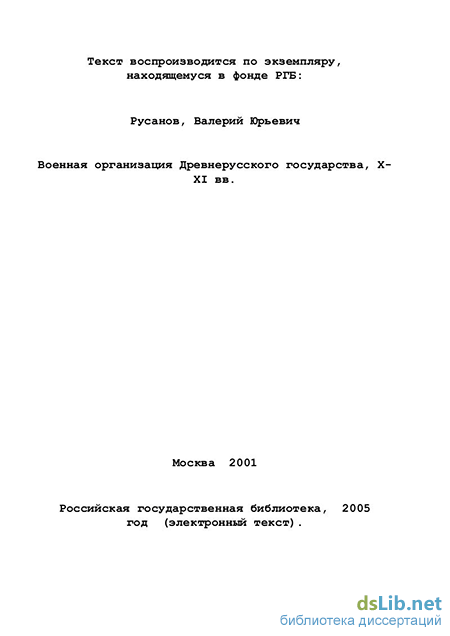 Текст воспроизводится по экземпляру, находящемуся в фонде РГБ:

Русанов, Валерий Юрьевич

Военная организация Древнерусского государства, X-XI вв.

Москва 2001

Российская государственная библиотека, 2005 год (электронный текст).

dsLib.net
библиотека диссертаций